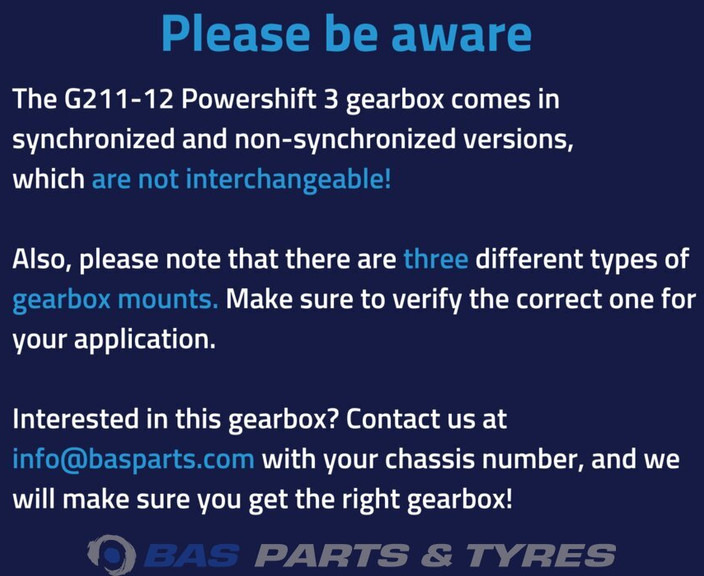 Please be aware

The G211-12 Powershift 3 gearbox comes in synchronized and non-synchronized versions, which are not interchangeable!

Also, please note that there are three different types of gearbox mounts. Make sure to verify the correct one for your application.

Interested in this gearbox? Contact us at info@basparts.com with your chassis number, and we will make sure you get the right gearbox!

BAS PARTS & TYRES